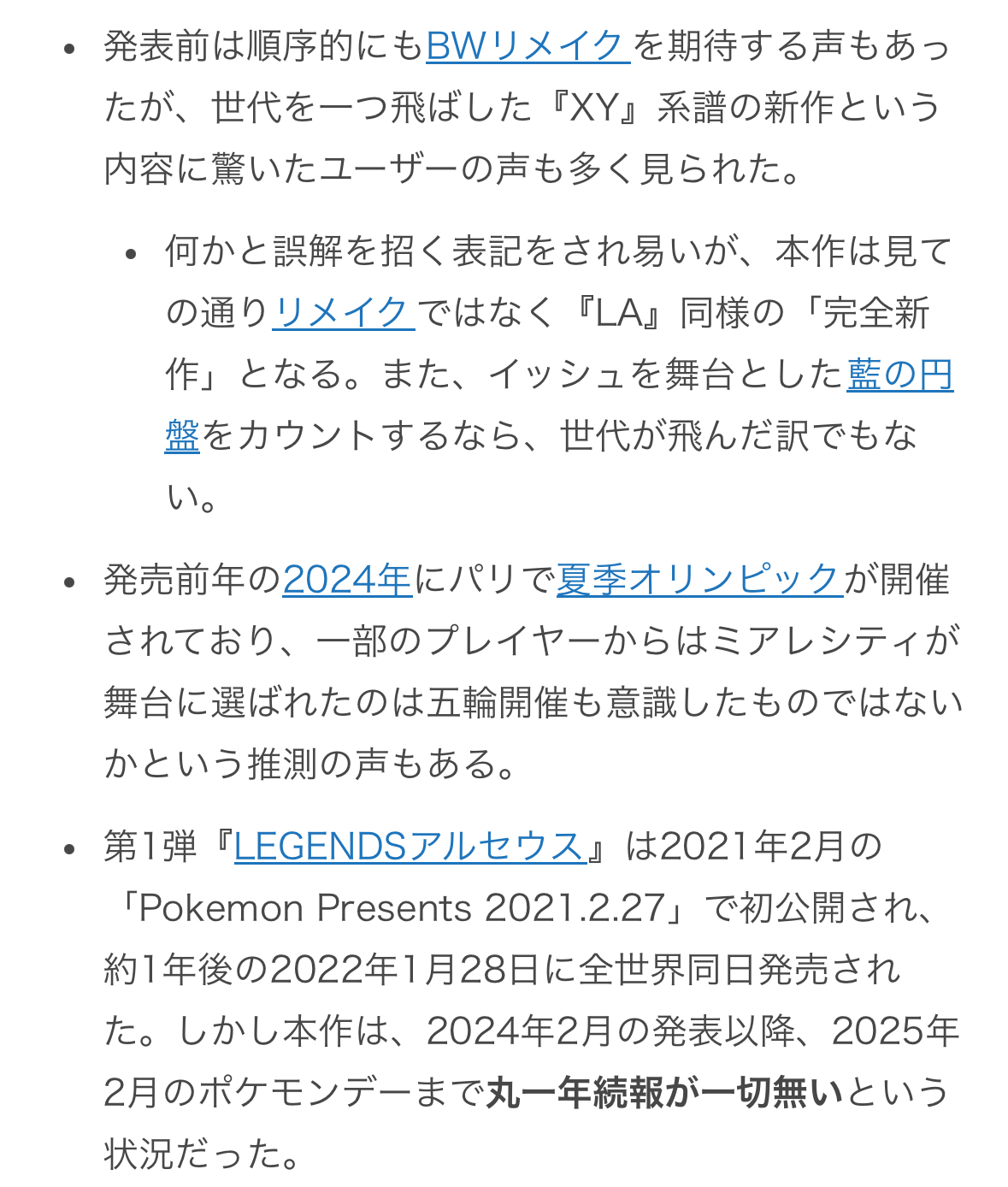 • 発表前は順序的にもBWリメイクを期待する声もあったが、世代を一つ飛ばした『XY』系譜の新作という内容に驚いたユーザーの声も多く見られた。

• 何かと誤解を招く表記をされ易いが、本作は見ての通りリメイクではなく『LA』同様の「完全新作」となる。また、イッシュを舞台とした藍の円盤をカウントするなら、世代が飛んだ訳でもない。

• 発売前年の2024年にパリで夏季オリンピックが開催されており、一部のプレイヤーからはミアレシティが舞台に選ばれたのは五輪開催も意識したものではないかという推測の声もある。

• 第1弾『LEGENDSアルセウス』は2021年2月の「Pokemon Presents 2021.2.27」で初公開され、約1年後の2022年1月28日に全世界同日発売された。しかし本作は、2024年2月の発表以降、2025年2月のポケモンデーまで丸一年続報が一切無いという状況だった。